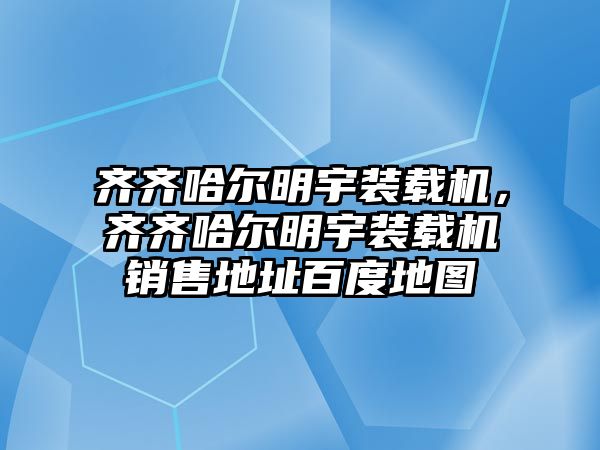 齐齐哈尔明宇装载机，齐齐哈尔明宇装载机销售地址百度地图